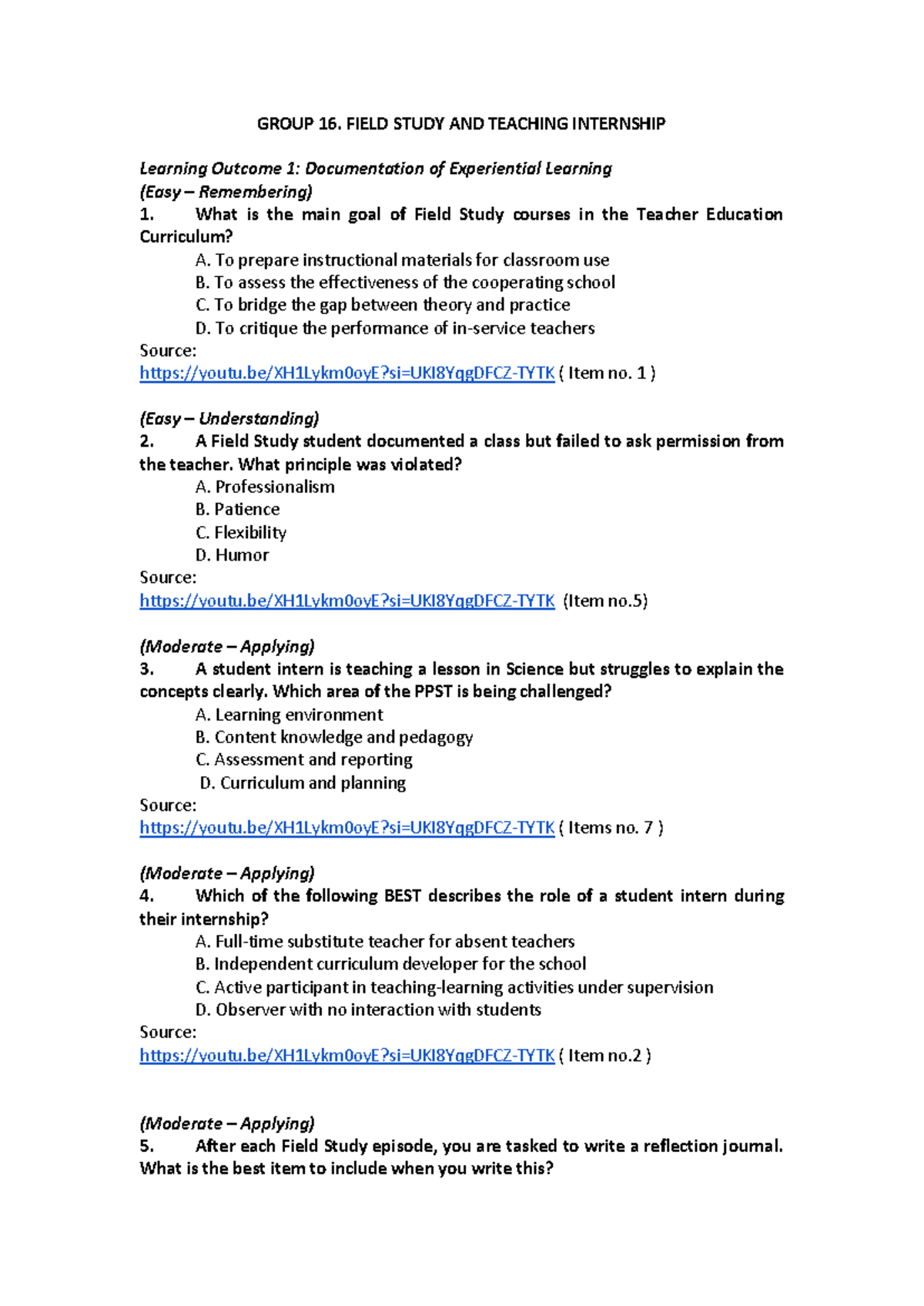 GROUP 16. FIELD STUDY AND TEACHING INTERNSHIP

Learning Outcome 1: Documentation of Experiential Learning
(Easy – Remembering)
1. What is the main goal of Field Study courses in the Teacher Education Curriculum?
A. To prepare instructional materials for classroom use
B. To assess the effectiveness of the cooperating school
C. To bridge the gap between theory and practice
D. To critique the performance of in-service teachers
Source:
https://youtu.be/XH1Lykm0oyE?si=UKI8YqgDFCZ-TYTK ( Item no. 1 )

(Easy – Understanding)
2. A Field Study student documented a class but failed to ask permission from the teacher. What principle was violated?
A. Professionalism
B. Patience
C. Flexibility
D. Humor
Source:
https://youtu.be/XH1Lykm0oyE?si=UKI8YqgDFCZ-TYTK (Item no.5)

(Moderate – Applying)
3. A student intern is teaching a lesson in Science but struggles to explain the concepts clearly. Which area of the PPST is being challenged?
A. Learning environment
B. Content knowledge and pedagogy
C. Assessment and reporting
D. Curriculum and planning
Source:
https://youtu.be/XH1Lykm0oyE?si=UKI8YqgDFCZ-TYTK ( Items no. 7 )

(Moderate – Applying)
4. Which of the following BEST describes the role of a student intern during their internship?
A. Full-time substitute teacher for absent teachers
B. Independent curriculum developer for the school
C. Active participant in teaching-learning activities under supervision
D. Observer with no interaction with students
Source:
https://youtu.be/XH1Lykm0oyE?si=UKI8YqgDFCZ-TYTK ( Item no.2 )

(Moderate – Applying)
5. After each Field Study episode, you are tasked to write a reflection journal. What is the best item to include when you write this?